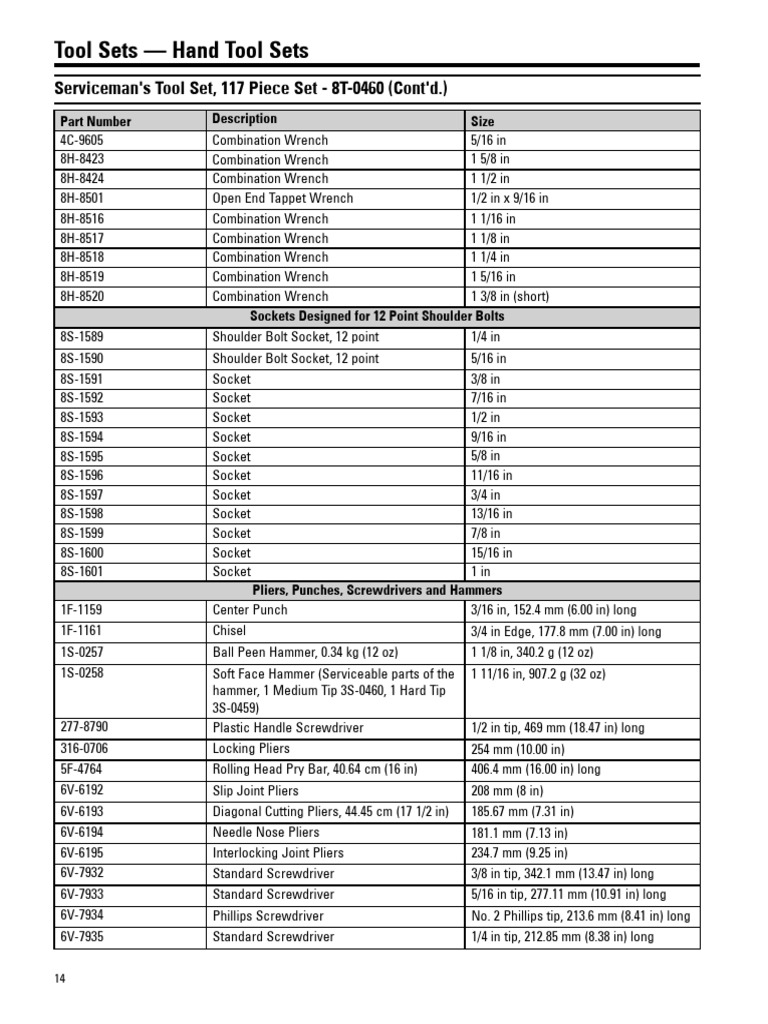 Tool Sets — Hand Tool Sets

Serviceman's Tool Set, 117 Piece Set - 8T-0460 (Cont'd.)

| Part Number | Description | Size |
|---|---|---|
| 4C-9605 | Combination Wrench | 5/16 in |
| 8H-8423 | Combination Wrench | 1 5/8 in |
| 8H-8424 | Combination Wrench | 1 1/2 in |
| 8H-8501 | Open End Tappet Wrench | 1/2 in x 9/16 in |
| 8H-8516 | Combination Wrench | 1 1/16 in |
| 8H-8517 | Combination Wrench | 1 1/8 in |
| 8H-8518 | Combination Wrench | 1 1/4 in |
| 8H-8519 | Combination Wrench | 1 5/16 in |
| 8H-8520 | Combination Wrench | 1 3/8 in (short) |
| Sockets Designed for 12 Point Shoulder Bolts | | |
| 8S-1589 | Shoulder Bolt Socket, 12 point | 1/4 in |
| 8S-1590 | Shoulder Bolt Socket, 12 point | 5/16 in |
| 8S-1591 | Socket | 3/8 in |
| 8S-1592 | Socket | 7/16 in |
| 8S-1593 | Socket | 1/2 in |
| 8S-1594 | Socket | 9/16 in |
| 8S-1595 | Socket | 5/8 in |
| 8S-1596 | Socket | 11/16 in |
| 8S-1597 | Socket | 3/4 in |
| 8S-1598 | Socket | 13/16 in |
| 8S-1599 | Socket | 7/8 in |
| 8S-1600 | Socket | 15/16 in |
| 8S-1601 | Socket | 1 in |
| Pliers, Punches, Screwdrivers and Hammers | | |
| 1F-1159 | Center Punch | 3/16 in, 152.4 mm (6.00 in) long |
| 1F-1161 | Chisel | 3/4 in Edge, 177.8 mm (7.00 in) long |
| 1S-0257 | Ball Peen Hammer, 0.34 kg (12 oz) | 1 1/8 in, 340.2 g (12 oz) |
| 1S-0258 | Soft Face Hammer (Serviceable parts of the hammer, 1 Medium Tip 3S-0460, 1 Hard Tip 3S-0459) | 1 11/16 in, 907.2 g (32 oz) |
| 277-8790 | Plastic Handle Screwdriver | 1/2 in tip, 469 mm (18.47 in) long |
| 316-0706 | Locking Pliers | 254 mm (10.00 in) |
| 5F-4764 | Rolling Head Pry Bar, 40.64 cm (16 in) | 406.4 mm (16.00 in) long |
| 6V-6192 | Slip Joint Pliers | 208 mm (8 in) |
| 6V-6193 | Diagonal Cutting Pliers, 44.45 cm (17 1/2 in) | 185.67 mm (7.31 in) |
| 6V-6194 | Needle Nose Pliers | 181.1 mm (7.13 in) |
| 6V-6195 | Interlocking Joint Pliers | 234.7 mm (9.25 in) |
| 6V-7932 | Standard Screwdriver | 3/8 in tip, 342.1 mm (13.47 in) long |
| 6V-7933 | Standard Screwdriver | 5/16 in tip, 277.11 mm (10.91 in) long |
| 6V-7934 | Phillips Screwdriver | No. 2 Phillips tip, 213.6 mm (8.41 in) long |
| 6V-7935 | Standard Screwdriver | 1/4 in tip, 212.85 mm (8.38 in) long |

14